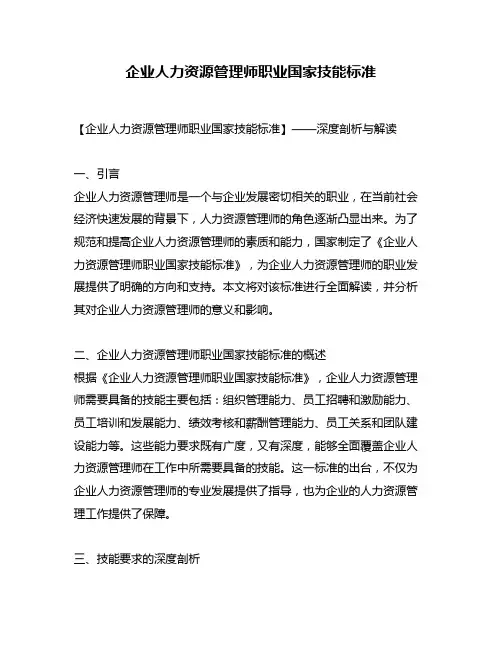 企业人力资源管理师职业国家技能标准

【企业人力资源管理师职业国家技能标准】——深度剖析与解读

一、引言
企业人力资源管理师是一个与企业发展密切相关的职业，在当前社会经济快速发展的背景下，人力资源管理师的角色逐渐凸显出来。为了规范和提高企业人力资源管理师的素质和能力，国家制定了《企业人力资源管理师职业国家技能标准》，为企业人力资源管理师的职业发展提供了明确的方向和支持。本文将对该标准进行全面解读，并分析其对企业人力资源管理师的意义和影响。

二、企业人力资源管理师职业国家技能标准的概述
根据《企业人力资源管理师职业国家技能标准》，企业人力资源管理师需要具备的技能主要包括：组织管理能力、员工招聘和激励能力、员工培训和发展能力、绩效考核和薪酬管理能力、员工关系和团队建设能力等。这些能力要求既有广度，又有深度，能够全面覆盖企业人力资源管理师在工作中所需要具备的技能。这一标准的出台，不仅为企业人力资源管理师的专业发展提供了指导，也为企业的人力资源管理工作提供了保障。

三、技能要求的深度剖析